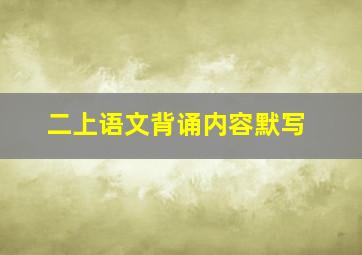 二上语文背诵内容默写